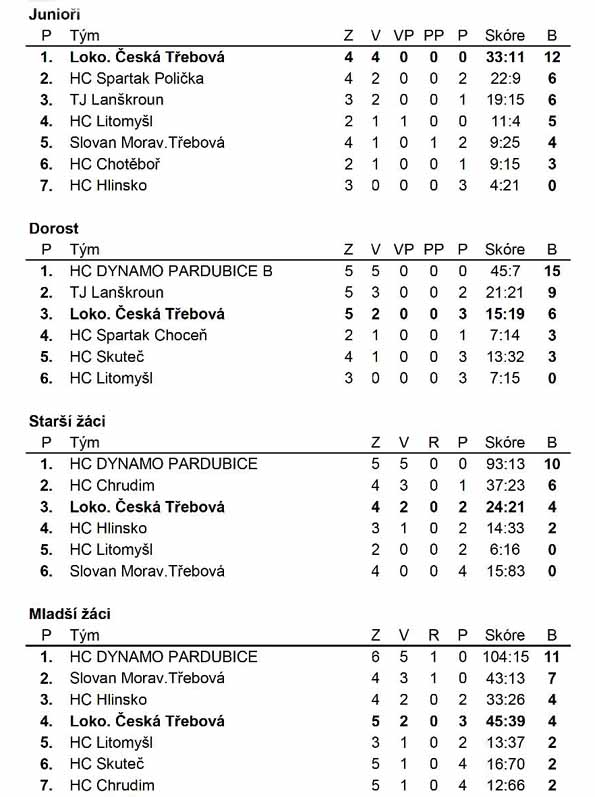 Junioři

| P | Tým | Z | V | VP | PP | P | Skóre | B |
|---|---|---|---|---|---|---|---|---|
| 1. | Loko. Česká Třebová | 4 | 4 | 0 | 0 | 0 | 33:11 | 12 |
| 2. | HC Spartak Polička | 4 | 2 | 0 | 0 | 2 | 22:9 | 6 |
| 3. | TJ Lanškroun | 3 | 2 | 0 | 0 | 1 | 19:15 | 6 |
| 4. | HC Litomyšl | 2 | 1 | 1 | 0 | 0 | 11:4 | 5 |
| 5. | Slovan Morav.Třebová | 4 | 1 | 0 | 1 | 2 | 9:25 | 4 |
| 6. | HC Chotěboř | 2 | 1 | 0 | 0 | 1 | 9:15 | 3 |
| 7. | HC Hlinsko | 3 | 0 | 0 | 0 | 3 | 4:21 | 0 |

Dorost

| P | Tým | Z | V | VP | PP | P | Skóre | B |
|---|---|---|---|---|---|---|---|---|
| 1. | HC DYNAMO PARDUBICE B | 5 | 5 | 0 | 0 | 0 | 45:7 | 15 |
| 2. | TJ Lanškroun | 5 | 3 | 0 | 0 | 2 | 21:21 | 9 |
| 3. | Loko. Česká Třebová | 5 | 2 | 0 | 0 | 3 | 15:19 | 6 |
| 4. | HC Spartak Choceň | 2 | 1 | 0 | 0 | 1 | 7:14 | 3 |
| 5. | HC Skuteč | 4 | 1 | 0 | 0 | 3 | 13:32 | 3 |
| 6. | HC Litomyšl | 3 | 0 | 0 | 0 | 3 | 7:15 | 0 |

Starší žáci

| P | Tým | Z | V | R | P | Skóre | B |
|---|---|---|---|---|---|---|---|
| 1. | HC DYNAMO PARDUBICE | 5 | 5 | 0 | 0 | 93:13 | 10 |
| 2. | HC Chrudim | 4 | 3 | 0 | 1 | 37:23 | 6 |
| 3. | Loko. Česká Třebová | 4 | 2 | 0 | 2 | 24:21 | 4 |
| 4. | HC Hlinsko | 3 | 1 | 0 | 2 | 14:33 | 2 |
| 5. | HC Litomyšl | 2 | 0 | 0 | 2 | 6:16 | 0 |
| 6. | Slovan Morav.Třebová | 4 | 0 | 0 | 4 | 15:83 | 0 |

Mladší žáci

| P | Tým | Z | V | R | P | Skóre | B |
|---|---|---|---|---|---|---|---|
| 1. | HC DYNAMO PARDUBICE | 6 | 5 | 1 | 0 | 104:15 | 11 |
| 2. | Slovan Morav.Třebová | 4 | 3 | 1 | 0 | 43:13 | 7 |
| 3. | HC Hlinsko | 4 | 2 | 0 | 2 | 33:26 | 4 |
| 4. | Loko. Česká Třebová | 5 | 2 | 0 | 3 | 45:39 | 4 |
| 5. | HC Litomyšl | 3 | 1 | 0 | 2 | 13:37 | 2 |
| 6. | HC Skuteč | 5 | 1 | 0 | 4 | 16:70 | 2 |
| 7. | HC Chrudim | 5 | 1 | 0 | 4 | 12:66 | 2 |